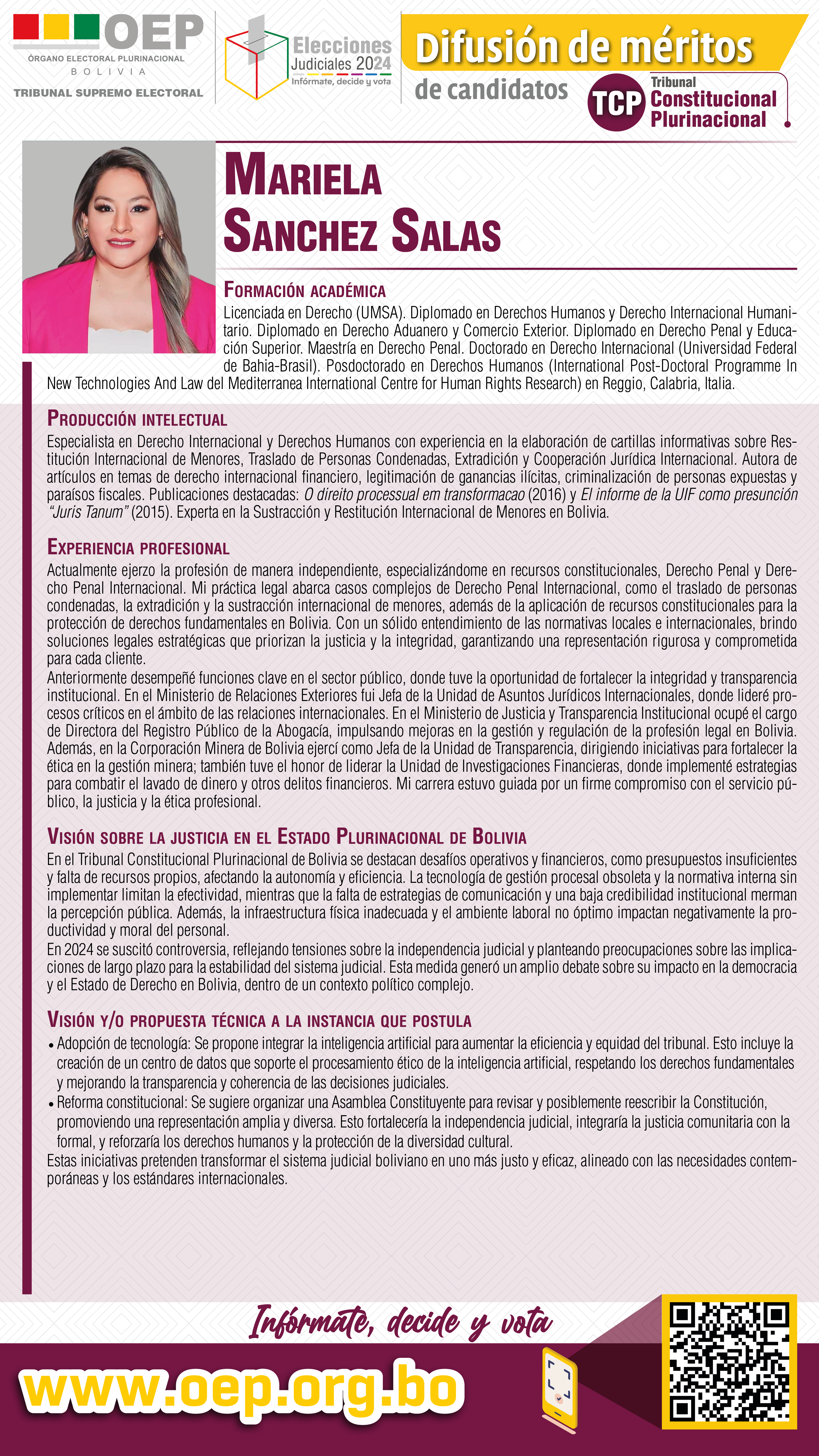 OEP
ÓRGANO ELECTORAL PLURINACIONAL
BOLIVIA
TRIBUNAL SUPREMO ELECTORAL

Elecciones Judiciales 2024
Infórmate, decide y vota

Difusión de méritos
de candidatos

TCP Tribunal Constitucional Plurinacional

MARIELA SANCHEZ SALAS

FORMACIÓN ACADÉMICA
Licenciada en Derecho (UMSA). Diplomado en Derechos Humanos y Derecho Internacional Humanitario. Diplomado en Derecho Aduanero y Comercio Exterior. Diplomado en Derecho Penal y Educación Superior. Maestría en Derecho Penal. Doctorado en Derecho Internacional (Universidad Federal de Bahia-Brasil). Posdoctorado en Derechos Humanos (International Post-Doctoral Programme In New Technologies And Law del Mediterranea International Centre for Human Rights Research) en Reggio, Calabria, Italia.

PRODUCCIÓN INTELECTUAL
Especialista en Derecho Internacional y Derechos Humanos con experiencia en la elaboración de cartillas informativas sobre Restitución Internacional de Menores, Traslado de Personas Condenadas, Extradición y Cooperación Jurídica Internacional. Autora de artículos en temas de derecho internacional financiero, legitimación de ganancias ilícitas, criminalización de personas expuestas y paraísos fiscales. Publicaciones destacadas: O direito processual em transformacao (2016) y El informe de la UIF como presunción "Juris Tanum" (2015). Experta en la Sustracción y Restitución Internacional de Menores en Bolivia.

EXPERIENCIA PROFESIONAL
Actualmente ejerzo la profesión de manera independiente, especializándome en recursos constitucionales, Derecho Penal y Derecho Penal Internacional. Mi práctica legal abarca casos complejos de Derecho Penal Internacional, como el traslado de personas condenadas, la extradición y la sustracción internacional de menores, además de la aplicación de recursos constitucionales para la protección de derechos fundamentales en Bolivia. Con un sólido entendimiento de las normativas locales e internacionales, brindo soluciones legales estratégicas que priorizan la justicia y la integridad, garantizando una representación rigurosa y comprometida para cada cliente.
Anteriormente desempeñé funciones clave en el sector público, donde tuve la oportunidad de fortalecer la integridad y transparencia institucional. En el Ministerio de Relaciones Exteriores fui Jefa de la Unidad de Asuntos Jurídicos Internacionales, donde lideré procesos críticos en el ámbito de las relaciones internacionales. En el Ministerio de Justicia y Transparencia Institucional ocupé el cargo de Directora del Registro Público de la Abogacía, impulsando mejoras en la gestión y regulación de la profesión legal en Bolivia. Además, en la Corporación Minera de Bolivia ejercí como Jefa de la Unidad de Transparencia, dirigiendo iniciativas para fortalecer la ética en la gestión minera; también tuve el honor de liderar la Unidad de Investigaciones Financieras, donde implementé estrategias para combatir el lavado de dinero y otros delitos financieros. Mi carrera estuvo guiada por un firme compromiso con el servicio público, la justicia y la ética profesional.

VISIÓN SOBRE LA JUSTICIA EN EL ESTADO PLURINACIONAL DE BOLIVIA
En el Tribunal Constitucional Plurinacional de Bolivia se destacan desafíos operativos y financieros, como presupuestos insuficientes y falta de recursos propios, afectando la autonomía y eficiencia. La tecnología de gestión procesal obsoleta y la normativa interna sin implementar limitan la efectividad, mientras que la falta de estrategias de comunicación y una baja credibilidad institucional merman la percepción pública. Además, la infraestructura física inadecuada y el ambiente laboral no óptimo impactan negativamente la productividad y moral del personal.
En 2024 se suscitó controversia, reflejando tensiones sobre la independencia judicial y planteando preocupaciones sobre las implicaciones de largo plazo para la estabilidad del sistema judicial. Esta medida generó un amplio debate sobre su impacto en la democracia y el Estado de Derecho en Bolivia, dentro de un contexto político complejo.

VISIÓN Y/O PROPUESTA TÉCNICA A LA INSTANCIA QUE POSTULA
• Adopción de tecnología: Se propone integrar la inteligencia artificial para aumentar la eficiencia y equidad del tribunal. Esto incluye la creación de un centro de datos que soporte el procesamiento ético de la inteligencia artificial, respetando los derechos fundamentales y mejorando la transparencia y coherencia de las decisiones judiciales.
• Reforma constitucional: Se sugiere organizar una Asamblea Constituyente para revisar y posiblemente reescribir la Constitución, promoviendo una representación amplia y diversa. Esto fortalecería la independencia judicial, integraría la justicia comunitaria con la formal, y reforzaría los derechos humanos y la protección de la diversidad cultural.
Estas iniciativas pretenden transformar el sistema judicial boliviano en uno más justo y eficaz, alineado con las necesidades contemporáneas y los estándares internacionales.

Infórmate, decide y vota
www.oep.org.bo